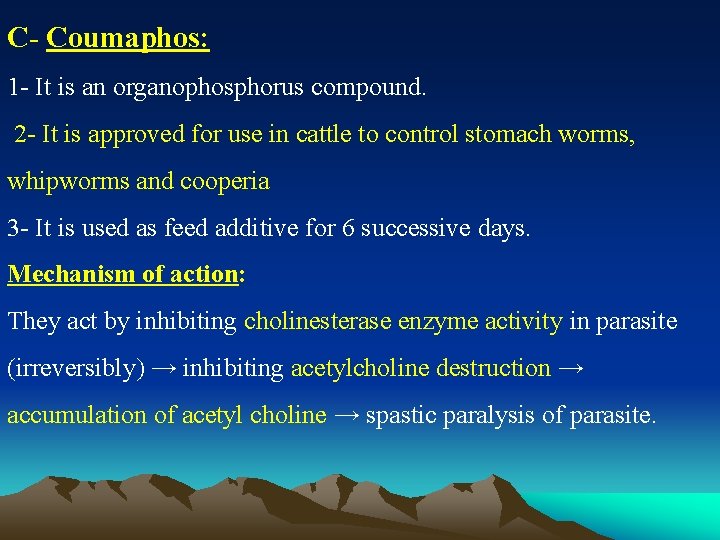 C- Coumaphos:

1- It is an organophosphorus compound.

2- It is approved for use in cattle to control stomach worms, whipworms and cooperia

3- It is used as feed additive for 6 successive days.

Mechanism of action:

They act by inhibiting cholinesterase enzyme activity in parasite (irreversibly) → inhibiting acetylcholine destruction → accumulation of acetyl choline → spastic paralysis of parasite.